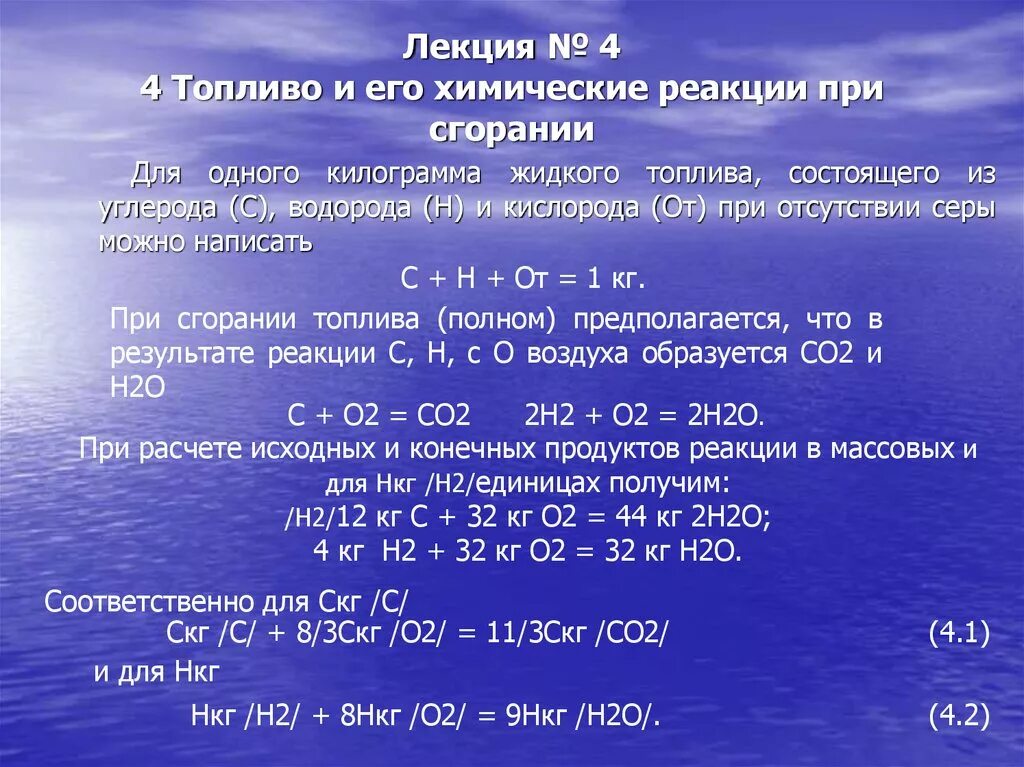 Лекция № 4
4 Топливо и его химические реакции при сгорании

Для одного килограмма жидкого топлива, состоящего из углерода (С), водорода (Н) и кислорода (От) при отсутствии серы можно написать

С + Н + От = 1 кг.

При сгорании топлива (полном) предполагается, что в результате реакции С, Н, с О воздуха образуется СО2 и Н2О

С + О2 = СО2  2Н2 + О2 = 2Н2О.

При расчете исходных и конечных продуктов реакции в массовых и для Нкг /Н2/единицах получим:
/Н2/12 кг С + 32 кг О2 = 44 кг 2Н2О;
4 кг Н2 + 32 кг О2 = 32 кг Н2О.

Соответственно для Скг /С/
Скг /С/ + 8/3Скг /О2/ = 11/3Скг /СО2/ (4.1)
и для Нкг
Нкг /Н2/ + 8Нкг /О2/ = 9Нкг /Н2О/. (4.2)